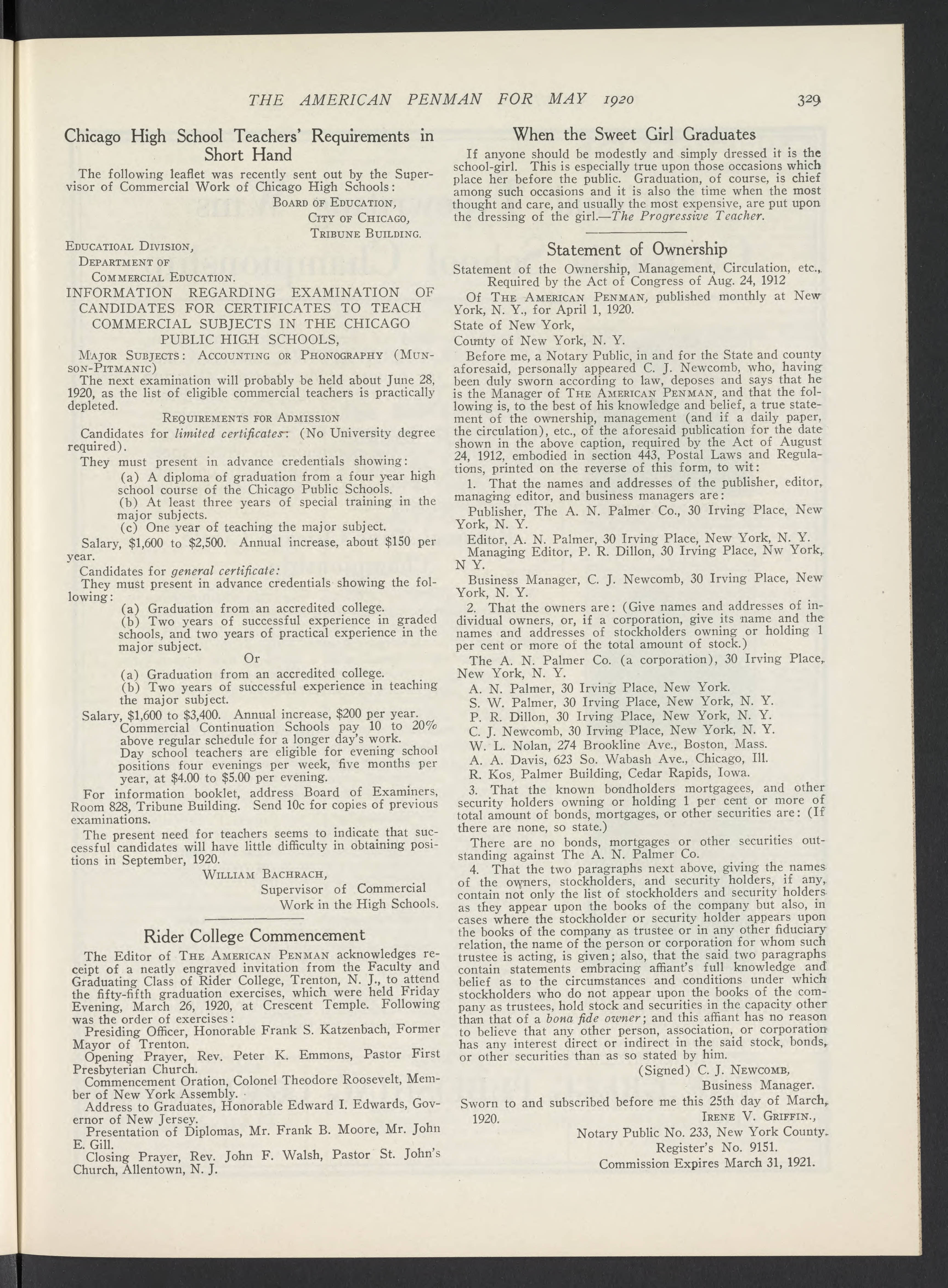 THE AMERICAN PENMAN FOR MAY 1920 329

Chicago High School Teachers' Requirements in Short Hand

The following leaflet was recently sent out by the Supervisor of Commercial Work of Chicago High Schools:

BOARD OF EDUCATION,
CITY OF CHICAGO,
TRIBUNE BUILDING.

EDUCATIOAL DIVISION,
DEPARTMENT OF
COMMERCIAL EDUCATION.

INFORMATION REGARDING EXAMINATION OF CANDIDATES FOR CERTIFICATES TO TEACH COMMERCIAL SUBJECTS IN THE CHICAGO PUBLIC HIGH SCHOOLS,

MAJOR SUBJECTS: ACCOUNTING OR PHONOGRAPHY (MUNSON-PITMANIC)

The next examination will probably be held about June 28, 1920, as the list of eligible commercial teachers is practically depleted.

REQUIREMENTS FOR ADMISSION

Candidates for limited certificates: (No University degree required).

They must present in advance credentials showing:

(a) A diploma of graduation from a four year high school course of the Chicago Public Schools.

(b) At least three years of special training in the major subjects.

(c) One year of teaching the major subject.

Salary, $1,600 to $2,500. Annual increase, about $150 per year.

Candidates for general certificate:

They must present in advance credentials showing the following:

(a) Graduation from an accredited college.

(b) Two years of successful experience in graded schools, and two years of practical experience in the major subject.

Or

(a) Graduation from an accredited college.

(b) Two years of successful experience in teaching the major subject.

Salary, $1,600 to $3,400. Annual increase, $200 per year.

Commercial Continuation Schools pay 10 to 20% above regular schedule for a longer day's work.

Day school teachers are eligible for evening school positions four evenings per week, five months per year, at $4.00 to $5.00 per evening.

For information booklet, address Board of Examiners, Room 828, Tribune Building. Send 10c for copies of previous examinations.

The present need for teachers seems to indicate that successful candidates will have little difficulty in obtaining positions in September, 1920.

WILLIAM BACHRACH,
Supervisor of Commercial
Work in the High Schools.

Rider College Commencement

The Editor of THE AMERICAN PENMAN acknowledges receipt of a neatly engraved invitation from the Faculty and Graduating Class of Rider College, Trenton, N. J., to attend the fifty-fifth graduation exercises, which were held Friday Evening, March 26, 1920, at Crescent Temple. Following was the order of exercises:

Presiding Officer, Honorable Frank S. Katzenbach, Former Mayor of Trenton.

Opening Prayer, Rev. Peter K. Emmons, Pastor First Presbyterian Church.

Commencement Oration, Colonel Theodore Roosevelt, Member of New York Assembly.

Address to Graduates, Honorable Edward I. Edwards, Governor of New Jersey.

Presentation of Diplomas, Mr. Frank B. Moore, Mr. John E. Gill.

Closing Prayer, Rev. John F. Walsh, Pastor St. John's Church, Allentown, N. J.

When the Sweet Girl Graduates

If anyone should be modestly and simply dressed it is the school-girl. This is especially true upon those occasions which place her before the public. Graduation, of course, is chief among such occasions and it is also the time when the most thought and care, and usually the most expensive, are put upon the dressing of the girl.—The Progressive Teacher.

Statement of Ownership

Statement of the Ownership, Management, Circulation, etc., Required by the Act of Congress of Aug. 24, 1912

Of THE AMERICAN PENMAN, published monthly at New York, N. Y., for April 1, 1920.

State of New York,

County of New York, N. Y.

Before me, a Notary Public, in and for the State and county aforesaid, personally appeared C. J. Newcomb, who, having been duly sworn according to law, deposes and says that he is the Manager of THE AMERICAN PENMAN, and that the following is, to the best of his knowledge and belief, a true statement of the ownership, management (and if a daily paper, the circulation), etc., of the aforesaid publication for the date shown in the above caption, required by the Act of August 24, 1912, embodied in section 443, Postal Laws and Regulations, printed on the reverse of this form, to wit:

1. That the names and addresses of the publisher, editor, managing editor, and business managers are:

Publisher, The A. N. Palmer Co., 30 Irving Place, New York, N. Y.

Editor, A. N. Palmer, 30 Irving Place, New York, N. Y.

Managing Editor, P. R. Dillon, 30 Irving Place, Nw York, N Y.

Business Manager, C. J. Newcomb, 30 Irving Place, New York, N. Y.

2. That the owners are: (Give names and addresses of individual owners, or, if a corporation, give its name and the names and addresses of stockholders owning or holding 1 per cent or more of the total amount of stock.)

The A. N. Palmer Co. (a corporation), 30 Irving Place, New York, N. Y.

A. N. Palmer, 30 Irving Place, New York.

S. W. Palmer, 30 Irving Place, New York, N. Y.

P. R. Dillon, 30 Irving Place, New York, N. Y.

C. J. Newcomb, 30 Irving Place, New York, N. Y.

W. L. Nolan, 274 Brookline Ave., Boston, Mass.

A. A. Davis, 623 So. Wabash Ave., Chicago, Ill.

R. Kos, Palmer Building, Cedar Rapids, Iowa.

3. That the known bondholders mortgagees, and other security holders owning or holding 1 per cent or more of total amount of bonds, mortgages, or other securities are: (If there are none, so state.)

There are no bonds, mortgages or other securities outstanding against The A. N. Palmer Co.

4. That the two paragraphs next above, giving the names of the owners, stockholders, and security holders, if any, contain not only the list of stockholders and security holders as they appear upon the books of the company but also, in cases where the stockholder or security holder appears upon the books of the company as trustee or in any other fiduciary relation, the name of the person or corporation for whom such trustee is acting, is given; also, that the said two paragraphs contain statements embracing affiant's full knowledge and belief as to the circumstances and conditions under which stockholders who do not appear upon the books of the company as trustees, hold stock and securities in the capacity other than that of a bona fide owner; and this affiant has no reason to believe that any other person, association, or corporation has any interest direct or indirect in the said stock, bonds, or other securities than as so stated by him.

(Signed) C. J. NEWCOMB,
Business Manager.

Sworn to and subscribed before me this 25th day of March, 1920.

IRENE V. GRIFFIN.,
Notary Public No. 233, New York County.
Register's No. 9151.
Commission Expires March 31, 1921.